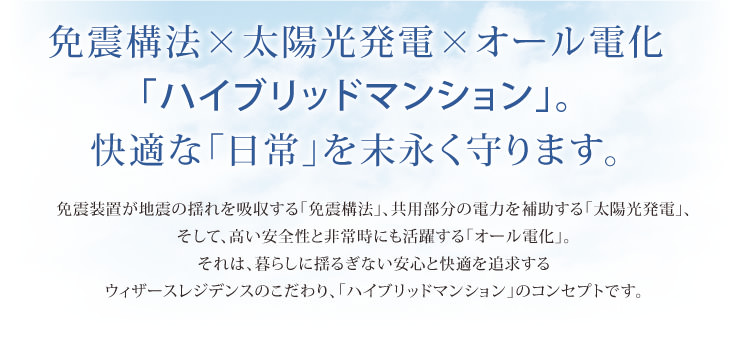 免震構法×太陽光発電×オール電化
「ハイブリッドマンション」。
快適な「日常」を末永く守ります。

免震装置が地震の揺れを吸収する「免震構法」、共用部分の電力を補助する「太陽光発電」、
そして、高い安全性と非常時にも活躍する「オール電化」。
それは、暮らしに揺るぎない安心と快適を追求する
ウィザースレジデンスのこだわり、「ハイブリッドマンション」のコンセプトです。